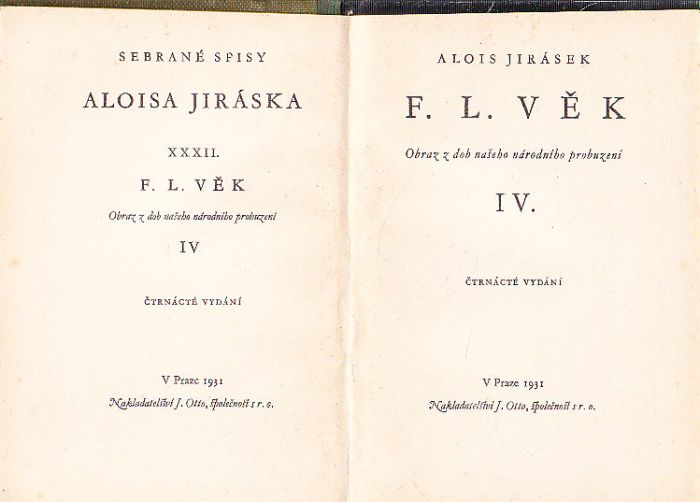 SEBRANÉ SPISY

ALOISA JIRÁSKA

XXXII.

F. L. VĚK

Obraz z dob našeho národního probuzení

IV

ČTRNÁCTÉ VYDÁNÍ

V Praze 1931

Nakladatelství J. Otto, společnost s r. o.

ALOIS JIRÁSEK

F. L. VĚK

Obraz z dob našeho národního probuzení

IV.

ČTRNÁCTÉ VYDÁNÍ

V Praze 1931

Nakladatelství J. Otto, společnost s r. o.